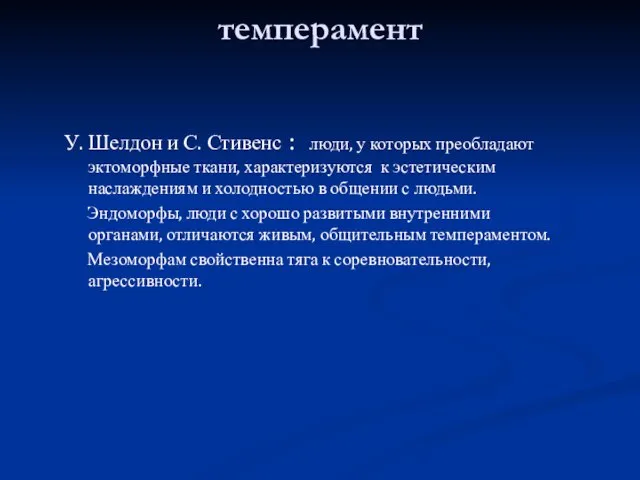 темперамент

У. Шелдон и С. Стивенс : люди, у которых преобладают эктоморфные ткани, характеризуются к эстетическим наслаждениям и холодностью в общении с людьми.

Эндоморфы, люди с хорошо развитыми внутренними органами, отличаются живым, общительным темпераментом.

Мезоморфам свойственна тяга к соревновательности, агрессивности.